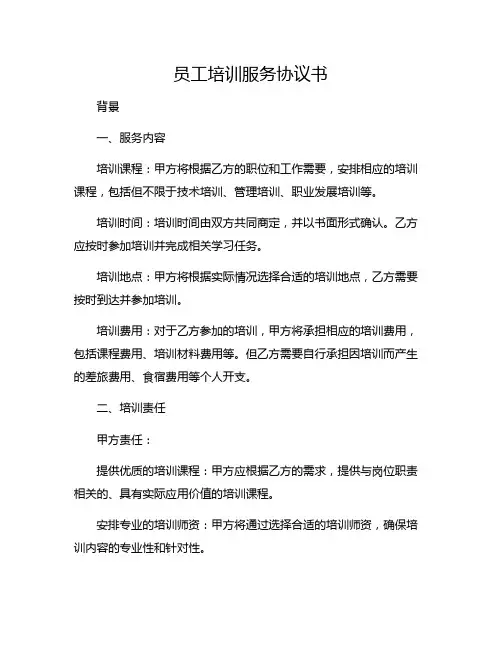 员工培训服务协议书

背景

一、服务内容

培训课程：甲方将根据乙方的职位和工作需要，安排相应的培训课程，包括但不限于技术培训、管理培训、职业发展培训等。

培训时间：培训时间由双方共同商定，并以书面形式确认。乙方应按时参加培训并完成相关学习任务。

培训地点：甲方将根据实际情况选择合适的培训地点，乙方需要按时到达并参加培训。

培训费用：对于乙方参加的培训，甲方将承担相应的培训费用，包括课程费用、培训材料费用等。但乙方需要自行承担因培训而产生的差旅费用、食宿费用等个人开支。

二、培训责任

甲方责任：

提供优质的培训课程：甲方应根据乙方的需求，提供与岗位职责相关的、具有实际应用价值的培训课程。

安排专业的培训师资：甲方将通过选择合适的培训师资，确保培训内容的专业性和针对性。